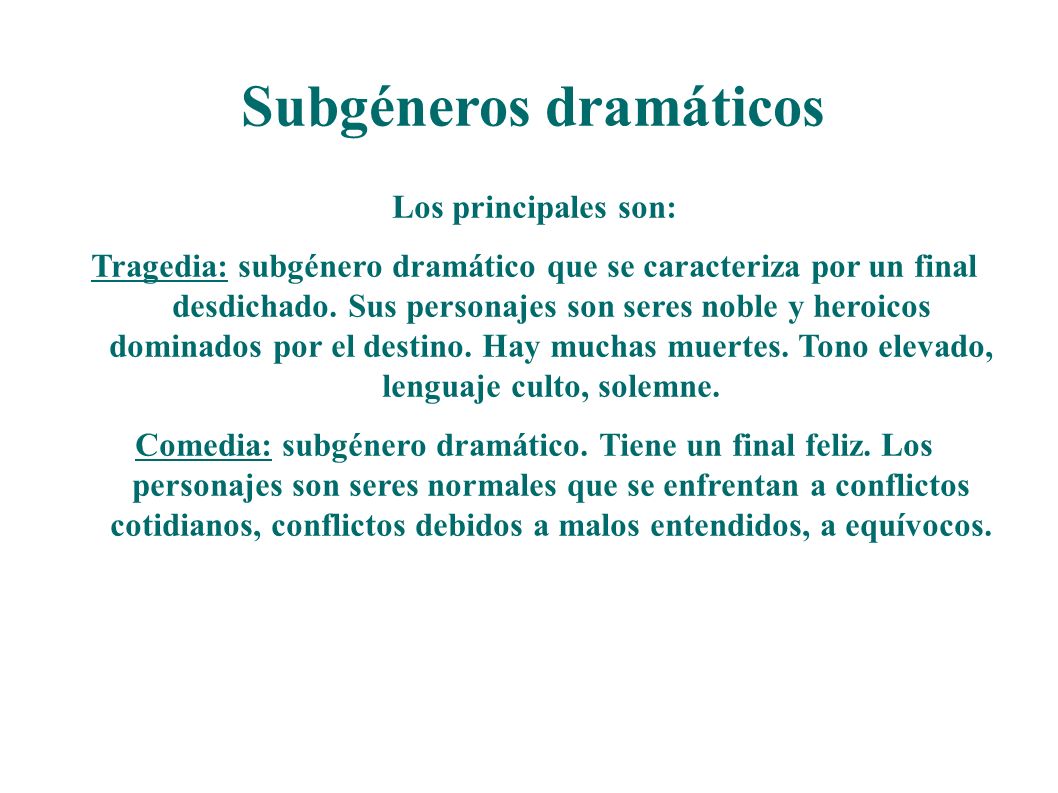 Subgéneros dramáticos

Los principales son:

Tragedia: subgénero dramático que se caracteriza por un final desdichado. Sus personajes son seres noble y heroicos dominados por el destino. Hay muchas muertes. Tono elevado, lenguaje culto, solemne.

Comedia: subgénero dramático. Tiene un final feliz. Los personajes son seres normales que se enfrentan a conflictos cotidianos, conflictos debidos a malos entendidos, a equívocos.